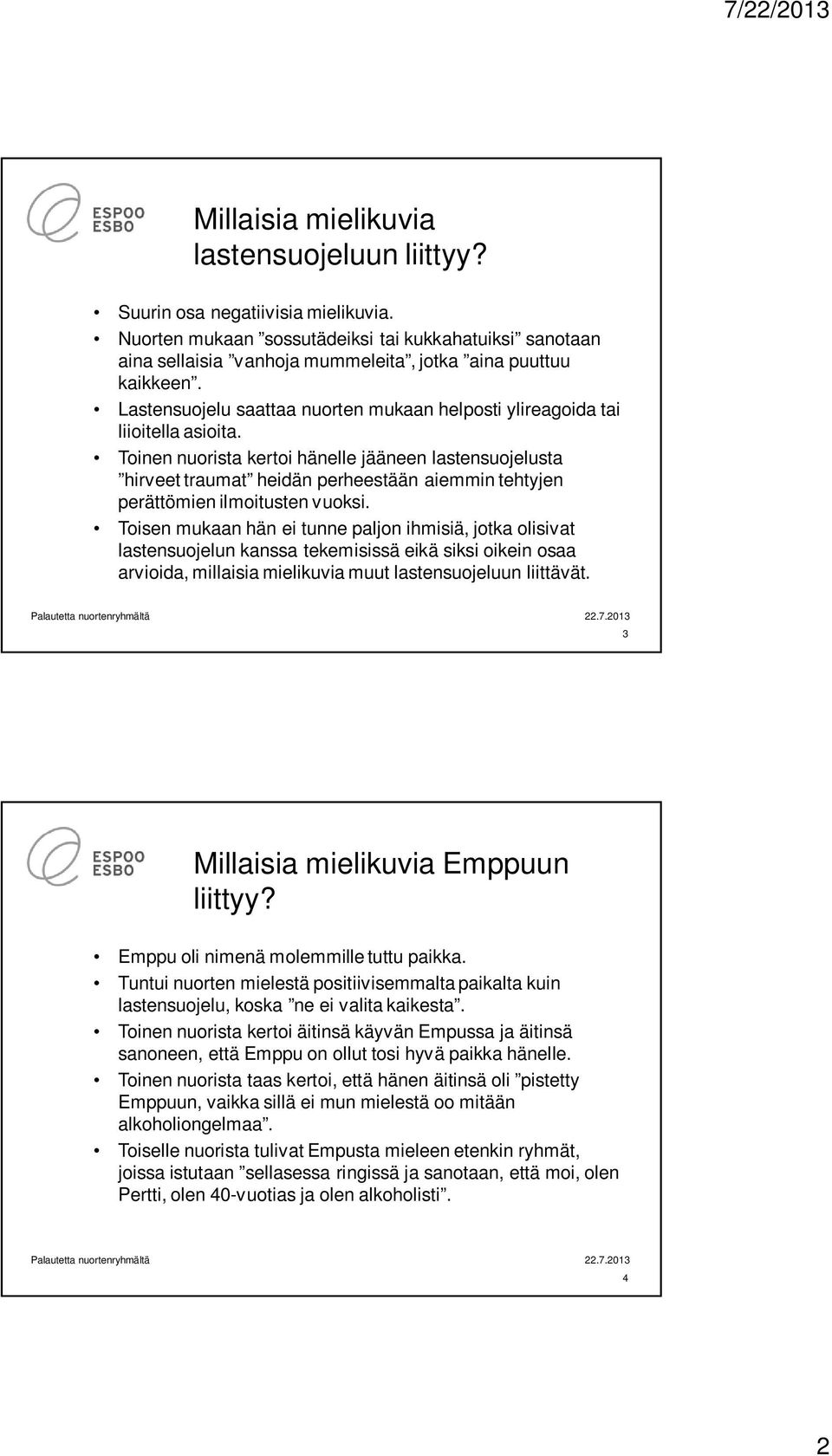 7/22/2013

ESPOO
ESBO

Millaisia mielikuvia lastensuojeluun liittyy?

• Suurin osa negatiivisia mielikuvia.
• Nuorten mukaan ”sossutädeiksi tai kukkahatuiksi” sanotaan aina sellaisia ”vanhoja mummeleita”, jotka ”aina puuttuu kaikkeen”.
• Lastensuojelu saattaa nuorten mukaan helposti ylireagoida tai liioitella asioita.
• Toinen nuorista kertoi hänelle jääneen lastensuojelusta ”hirveet traumat” heidän perheestään aiemmin tehtyjen perättömien ilmoitusten vuoksi.
• Toisen mukaan hän ei tunne paljon ihmisiä, jotka olisivat lastensuojelun kanssa tekemisissä eikä siksi oikein osaa arvioida, millaisia mielikuvia muut lastensuojeluun liittävät.

Palautetta nuortenryhmältä 22.7.2013

3

ESPOO
ESBO

Millaisia mielikuvia Emppuun liittyy?

• Emppu oli nimenä molemmille tuttu paikka.
• Tuntui nuorten mielestä positiivisemmalta paikalta kuin lastensuojelu, koska ”ne ei valita kaikesta”.
• Toinen nuorista kertoi äitinsä käyvän Empussa ja äitinsä sanoneen, että Emppu on ollut tosi hyvä paikka hänelle.
• Toinen nuorista taas kertoi, että hänen äitinsä oli ”pistetty Emppuun, vaikka sillä ei mun mielestä oo mitään alkoholiongelmaa”.
• Toiselle nuorista tulivat Empusta mieleen etenkin ryhmät, joissa istutaan ”sellasessa ringissä ja sanotaan, että moi, olen Pertti, olen 40-vuotias ja olen alkoholisti”.

Palautetta nuortenryhmältä 22.7.2013

4

2